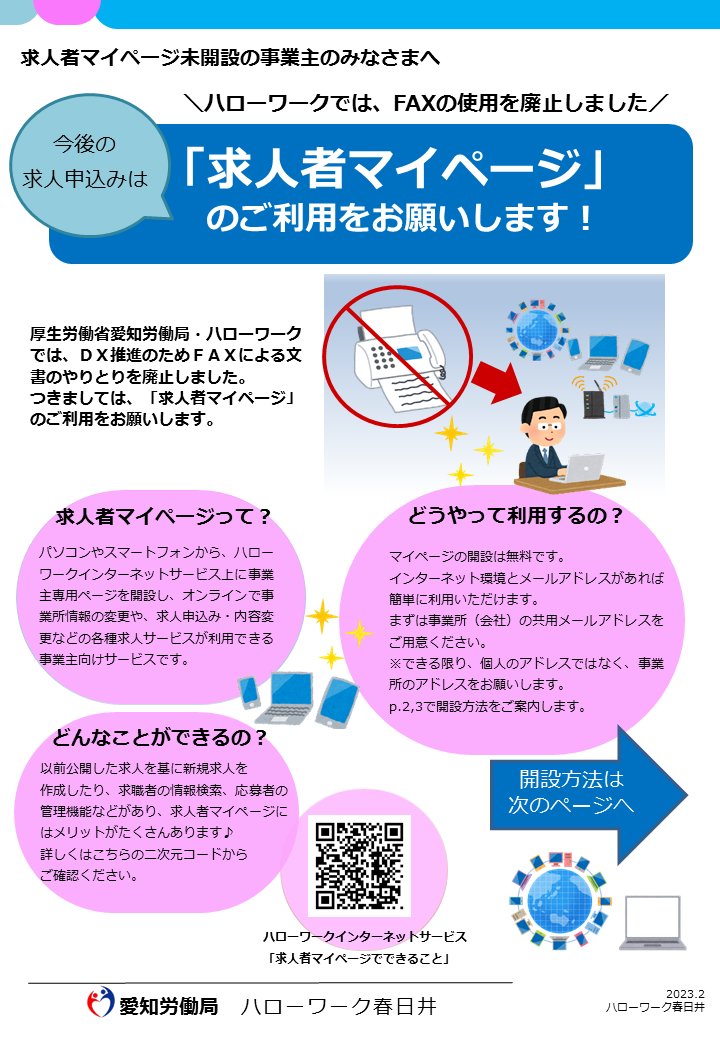 求人者マイページ未開設の事業主のみなさまへ

＼ハローワークでは、FAXの使用を廃止しました／

今後の求人申込みは

「求人者マイページ」のご利用をお願いします！

厚生労働省愛知労働局・ハローワークでは、ＤＸ推進のためＦＡＸによる文書のやりとりを廃止しました。
つきましては、「求人者マイページ」のご利用をお願いします。

求人者マイページって？

パソコンやスマートフォンから、ハローワークインターネットサービス上に事業主専用ページを開設し、オンラインで事業所情報の変更や、求人申込み・内容変更などの各種求人サービスが利用できる事業主向けサービスです。

どうやって利用するの？

マイページの開設は無料です。
インターネット環境とメールアドレスがあれば簡単に利用いただけます。
まずは事業所（会社）の共用メールアドレスをご用意ください。
※できる限り、個人のアドレスではなく、事業所のアドレスをお願いします。
p.2,3で開設方法をご案内します。

どんなことができるの？

以前公開した求人を基に新規求人を作成したり、求職者の情報検索、応募者の管理機能などがあり、求人者マイページにはメリットがたくさんあります♪
詳しくはこちらの二次元コードからご確認ください。

開設方法は次のページへ

ハローワークインターネットサービス
「求人者マイページでできること」

愛知労働局　ハローワーク春日井

2023.2
ハローワーク春日井